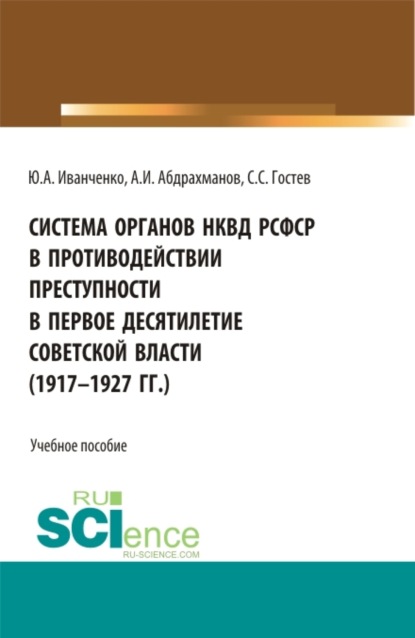 Ю.А. Иванченко, А.И. Абдрахманов, С.С. Гостев

СИСТЕМА ОРГАНОВ НКВД РСФСР В ПРОТИВОДЕЙСТВИИ ПРЕСТУПНОСТИ В ПЕРВОЕ ДЕСЯТИЛЕТИЕ СОВЕТСКОЙ ВЛАСТИ (1917–1927 ГГ.)

Учебное пособие

RU SCIence RU-SCIENCE.COM